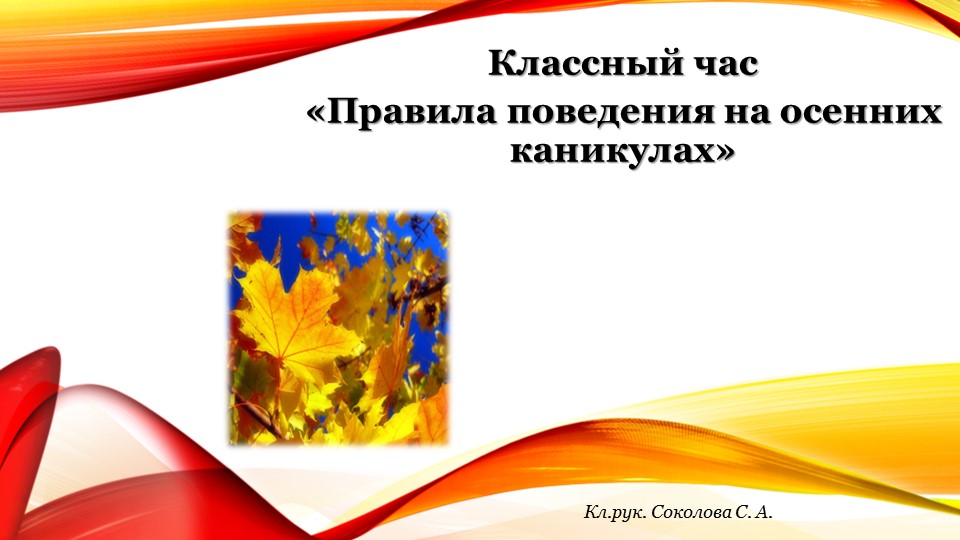 Классный час
«Правила поведения на осенних каникулах»

Кл.рук. Соколова С. А.